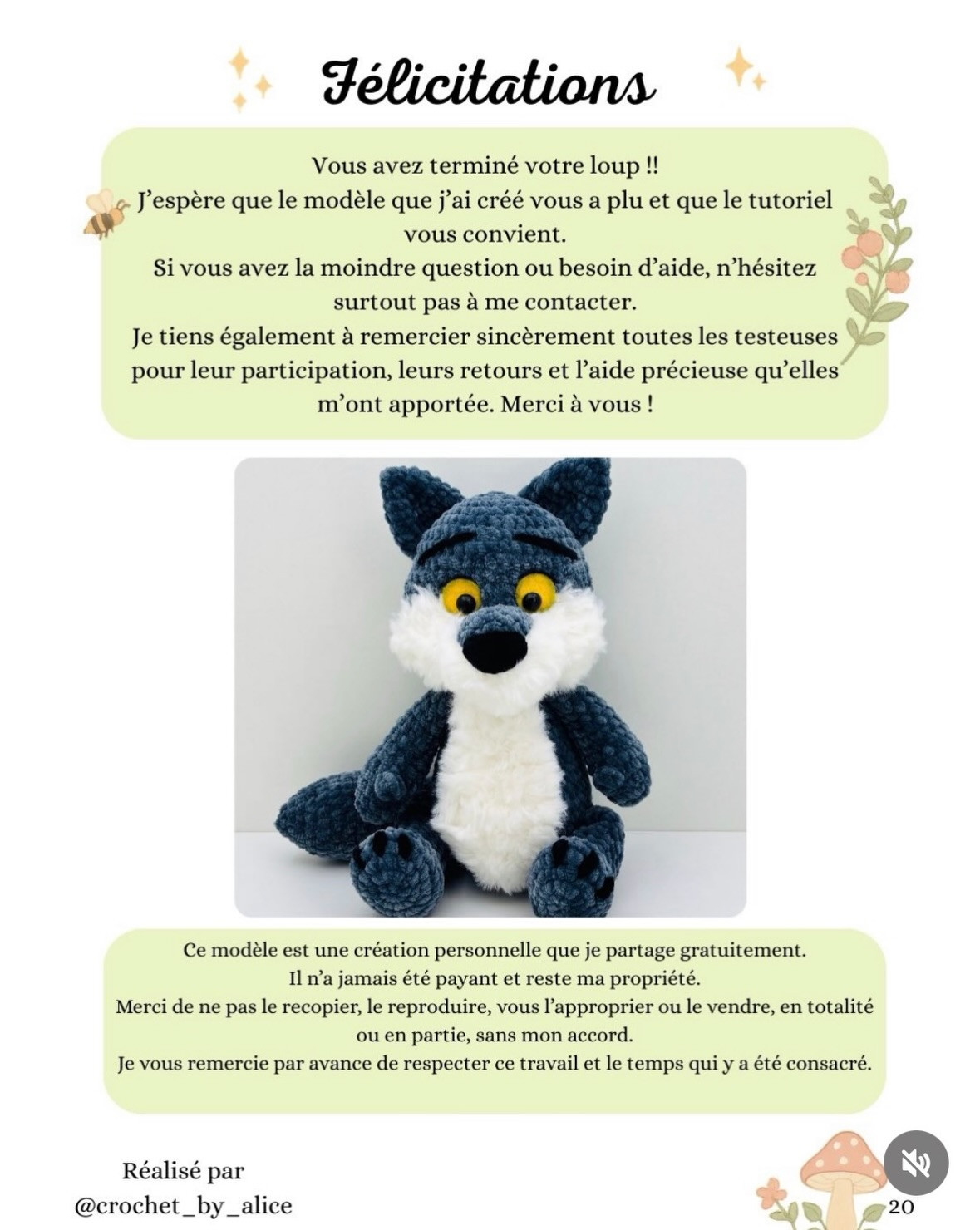 Félicitations

Vous avez terminé votre loup !!
J'espère que le modèle que j'ai créé vous a plu et que le tutoriel vous convient.
Si vous avez la moindre question ou besoin d'aide, n'hésitez surtout pas à me contacter.
Je tiens également à remercier sincèrement toutes les testeuses pour leur participation, leurs retours et l'aide précieuse qu'elles m'ont apportée. Merci à vous !

Ce modèle est une création personnelle que je partage gratuitement.
Il n'a jamais été payant et reste ma propriété.
Merci de ne pas le recopier, le reproduire, vous l'approprier ou le vendre, en totalité ou en partie, sans mon accord.
Je vous remercie par avance de respecter ce travail et le temps qui y a été consacré.

Réalisé par
@crochet_by_alice

20